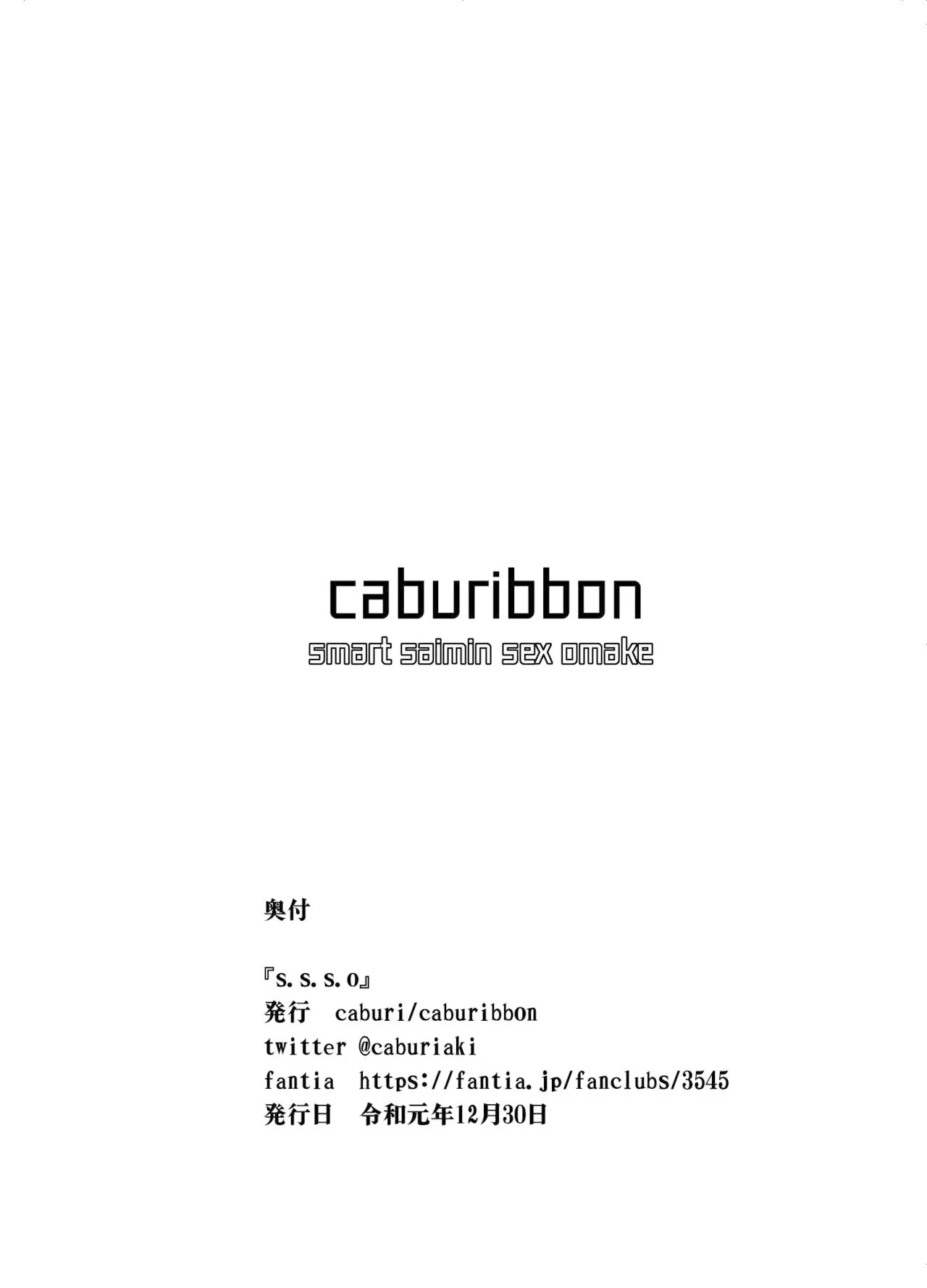 caburibbon

smart saimin sex omake

奥付

『S.S.S.O』
発行 caburi/caburibbon
twitter @caburiaki
fantia https://fantia.jp/fanclubs/3545
発行日 令和元年12月30日